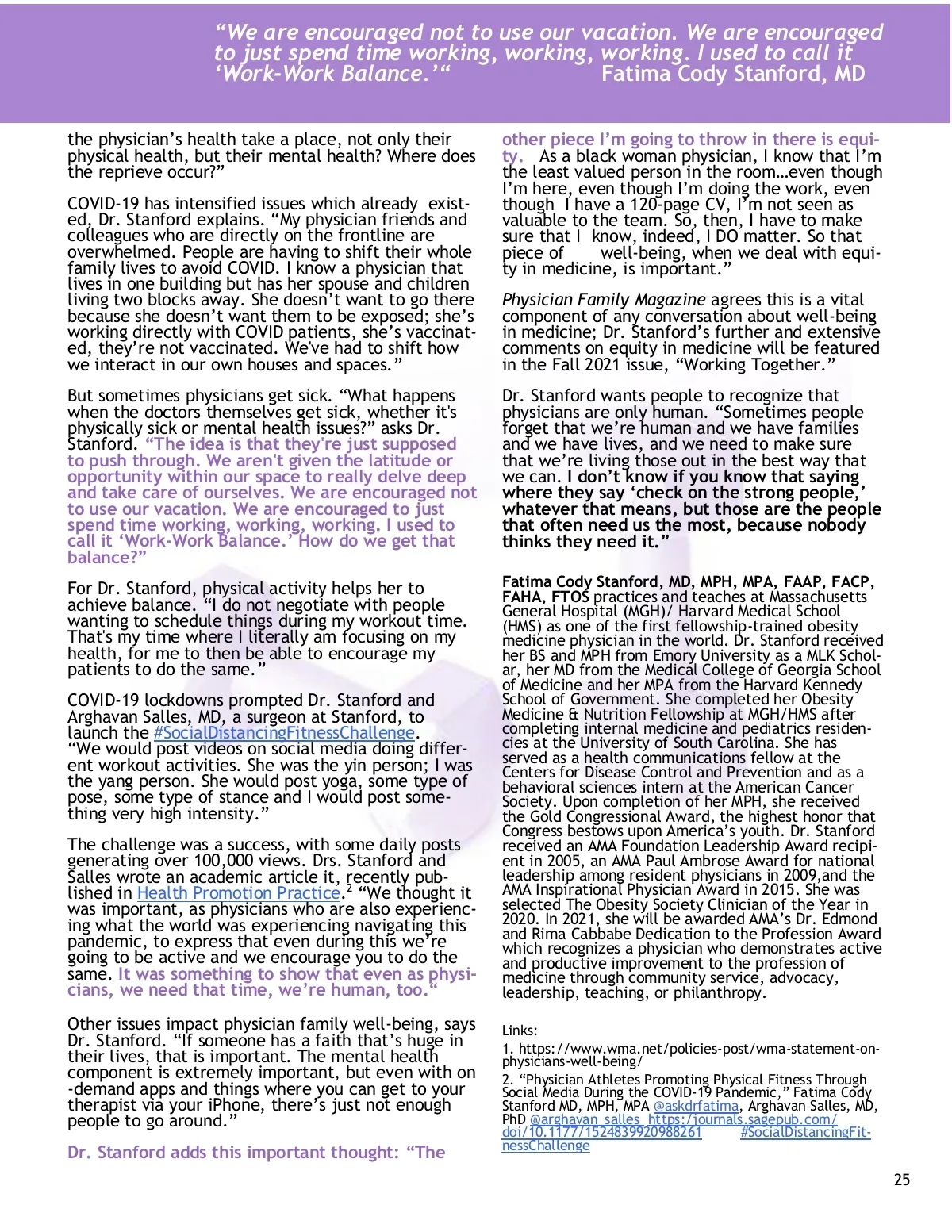 “We are encouraged not to use our vacation. We are encouraged to just spend time working, working, working. I used to call it ‘Work-Work Balance.’“ Fatima Cody Stanford, MD

the physician’s health take a place, not only their physical health, but their mental health? Where does the reprieve occur?”

COVID-19 has intensified issues which already existed, Dr. Stanford explains. “My physician friends and colleagues who are directly on the frontline are overwhelmed. People are having to shift their whole family lives to avoid COVID. I know a physician that lives in one building but has her spouse and children living two blocks away. She doesn’t want to go there because she doesn’t want them to be exposed; she’s working directly with COVID patients, she’s vaccinated, they’re not vaccinated. We've had to shift how we interact in our own houses and spaces.”

But sometimes physicians get sick. “What happens when the doctors themselves get sick, whether it's physically sick or mental health issues?” asks Dr. Stanford. “The idea is that they're just supposed to push through. We aren't given the latitude or opportunity within our space to really delve deep and take care of ourselves. We are encouraged not to use our vacation. We are encouraged to just spend time working, working, working. I used to call it ‘Work-Work Balance.’ How do we get that balance?”

For Dr. Stanford, physical activity helps her to achieve balance. “I do not negotiate with people wanting to schedule things during my workout time. That's my time where I literally am focusing on my health, for me to then be able to encourage my patients to do the same.”

COVID-19 lockdowns prompted Dr. Stanford and Arghavan Salles, MD, a surgeon at Stanford, to launch the #SocialDistancingFitnessChallenge. “We would post videos on social media doing different workout activities. She was the yin person; I was the yang person. She would post yoga, some type of pose, some type of stance and I would post something very high intensity.”

The challenge was a success, with some daily posts generating over 100,000 views. Drs. Stanford and Salles wrote an academic article it, recently published in Health Promotion Practice.$^2$ “We thought it was important, as physicians who are also experiencing what the world was experiencing navigating this pandemic, to express that even during this we’re going to be active and we encourage you to do the same. It was something to show that even as physicians, we need that time, we’re human, too.“

Other issues impact physician family well-being, says Dr. Stanford. “If someone has a faith that’s huge in their lives, that is important. The mental health component is extremely important, but even with on-demand apps and things where you can get to your therapist via your iPhone, there’s just not enough people to go around.”

Dr. Stanford adds this important thought: “The other piece I’m going to throw in there is equity. As a black woman physician, I know that I’m the least valued person in the room…even though I’m here, even though I’m doing the work, even though I have a 120-page CV, I’m not seen as valuable to the team. So, then, I have to make sure that I know, indeed, I DO matter. So that piece of well-being, when we deal with equity in medicine, is important.”

Physician Family Magazine agrees this is a vital component of any conversation about well-being in medicine; Dr. Stanford’s further and extensive comments on equity in medicine will be featured in the Fall 2021 issue, “Working Together.”

Dr. Stanford wants people to recognize that physicians are only human. “Sometimes people forget that we’re human and we have families and we have lives, and we need to make sure that we’re living those out in the best way that we can. I don’t know if you know that saying where they say ‘check on the strong people,’ whatever that means, but those are the people that often need us the most, because nobody thinks they need it.”

Fatima Cody Stanford, MD, MPH, MPA, FAAP, FACP, FAHA, FTOS practices and teaches at Massachusetts General Hospital (MGH)/ Harvard Medical School (HMS) as one of the first fellowship-trained obesity medicine physician in the world. Dr. Stanford received her BS and MPH from Emory University as a MLK Scholar, her MD from the Medical College of Georgia School of Medicine and her MPA from the Harvard Kennedy School of Government. She completed her Obesity Medicine & Nutrition Fellowship at MGH/HMS after completing internal medicine and pediatrics residencies at the University of South Carolina. She has served as a health communications fellow at the Centers for Disease Control and Prevention and as a behavioral sciences intern at the American Cancer Society. Upon completion of her MPH, she received the Gold Congressional Award, the highest honor that Congress bestows upon America’s youth. Dr. Stanford received an AMA Foundation Leadership Award recipient in 2005, an AMA Paul Ambrose Award for national leadership among resident physicians in 2009,and the AMA Inspirational Physician Award in 2015. She was selected The Obesity Society Clinician of the Year in 2020. In 2021, she will be awarded AMA’s Dr. Edmond and Rima Cabbabe Dedication to the Profession Award which recognizes a physician who demonstrates active and productive improvement to the profession of medicine through community service, advocacy, leadership, teaching, or philanthropy.

Links:
1. https://www.wma.net/policies-post/wma-statement-on-physicians-well-being/
2. “Physician Athletes Promoting Physical Fitness Through Social Media During the COVID-19 Pandemic,” Fatima Cody Stanford MD, MPH, MPA @askdrfatima, Arghavan Salles, MD, PhD @arghavan_salles https://journals.sagepub.com/doi/10.1177/1524839920988261 #SocialDistancingFitnessChallenge

25